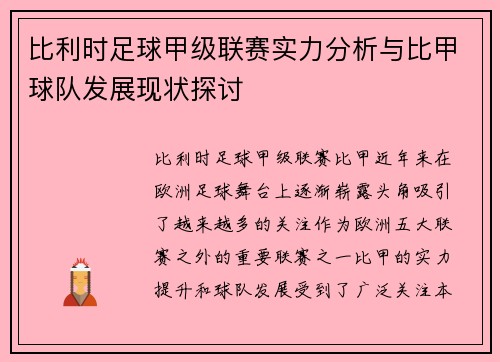 比利时足球甲级联赛实力分析与比甲球队发展现状探讨

比利时足球甲级联赛比甲近年来在欧洲足球舞台上逐渐崭露头角吸引了越来越多的关注作为欧洲五大联赛之外的重要联赛之一比甲的实力提升和球队发展受到了广泛关注本